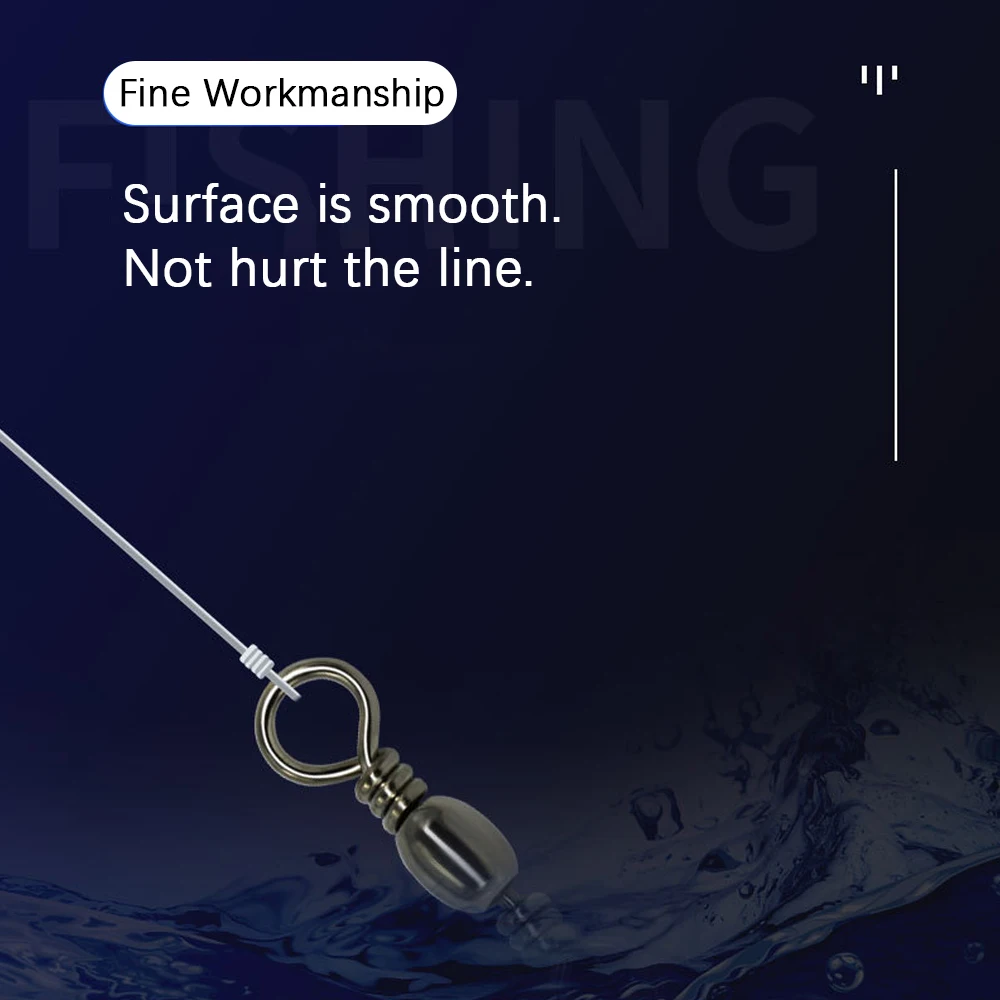 Fine Workmanship

FISHING

Surface is smooth.
Not hurt the line.